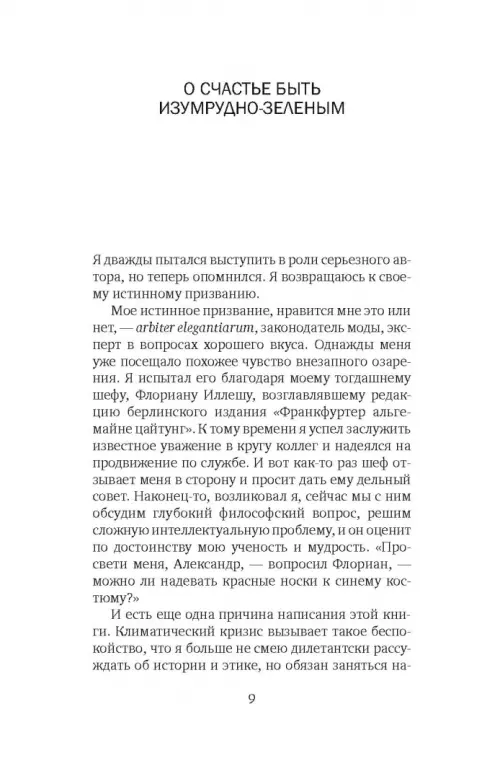 О СЧАСТЬЕ БЫТЬ ИЗУМРУДНО-ЗЕЛЕНЫМ

Я дважды пытался выступить в роли серьезного автора, но теперь опомнился. Я возвращаюсь к своему истинному призванию.

Мое истинное призвание, нравится мне это или нет, — arbiter elegantiarum, законодатель моды, эксперт в вопросах хорошего вкуса. Однажды меня уже посещало похожее чувство внезапного озарения. Я испытал его благодаря моему тогдашнему шефу, Флориану Иллешу, возглавлявшему редакцию берлинского издания «Франкфуртер альгемайне цайтунг». К тому времени я успел заслужить известное уважение в кругу коллег и надеялся на продвижение по службе. И вот как-то раз шеф отзывает меня в сторону и просит дать ему дельный совет. Наконец-то, возликовал я, сейчас мы с ним обсудим глубокий философский вопрос, решим сложную интеллектуальную проблему, и он оценит по достоинству мою ученость и мудрость. «Просвети меня, Александр, — вопросил Флориан, — можно ли надевать красные носки к синему костюму?»

И есть еще одна причина написания этой книги. Климатический кризис вызывает такое беспокойство, что я больше не смею дилетантски рассуждать об истории и этике, но обязан заняться на-

9